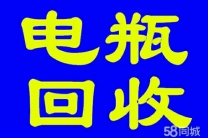 电瓶
回收

58同城